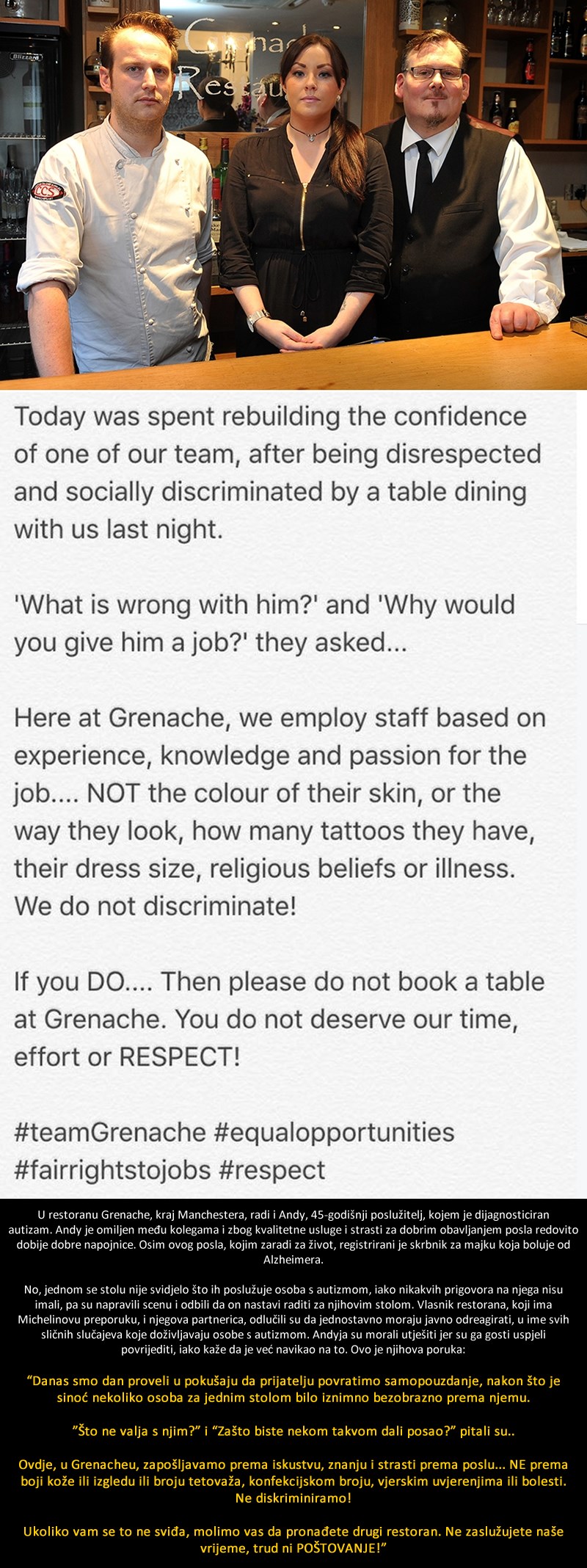 Today was spent rebuilding the confidence of one of our team, after being disrespected and socially discriminated by a table dining with us last night.

'What is wrong with him?' and 'Why would you give him a job?' they asked...

Here at Grenache, we employ staff based on experience, knowledge and passion for the job.... NOT the colour of their skin, or the way they look, how many tattoos they have, their dress size, religious beliefs or illness. We do not discriminate!

If you DO.... Then please do not book a table at Grenache. You do not deserve our time, effort or RESPECT!

#teamGrenache #equalopportunities #fairrightstojobs #respect

U restoranu Grenache, kraj Manchestera, radi i Andy, 45-godišnji poslužitelj, kojem je dijagnosticiran autizam. Andy je omiljen među kolegama i zbog kvalitetne usluge i strasti za dobrim obavljanjem posla redovito dobije dobre napojnice. Osim ovog posla, kojim zaradi za život, registrirani je skrbnik za majku koja boluje od Alzheimera.

No, jednom se stolu nije svidjelo što ih poslužuje osoba s autizmom, iako nikakvih prigovora na njega nisu imali, pa su napravili scenu i odbili da on nastavi raditi za njihovim stolom. Vlasnik restorana, koji ima Michelinovu preporuku, i njegova partnerica, odlučili su da jednostavno moraju javno odreagirati, u ime svih sličnih slučajeva koje doživljavaju osobe s autizmom. Andyja su morali utješiti jer su ga gosti uspjeli povrijediti, iako kaže da je već navikao na to. Ovo je njihova poruka:

"Danas smo dan proveli u pokušaju da prijatelju povratimo samopouzdanje, nakon što je sinoć nekoliko osoba za jednim stolom bilo iznimno bezobrazno prema njemu.

"Što ne valja s njim?" i "Zašto biste nekom takvom dali posao?" pitali su..

Ovdje, u Grenacheu, zapošljavamo prema iskustvu, znanju i strasti prema poslu... NE prema boji kože ili izgledu ili broju tetovaža, konfekcijskom broju, vjerskim uvjerenjima ili bolesti. Ne diskriminiramo!

Ukoliko vam se to ne sviđa, molimo vas da pronađete drugi restoran. Ne zaslužujete naše vrijeme, trud ni POŠTOVANJE!"